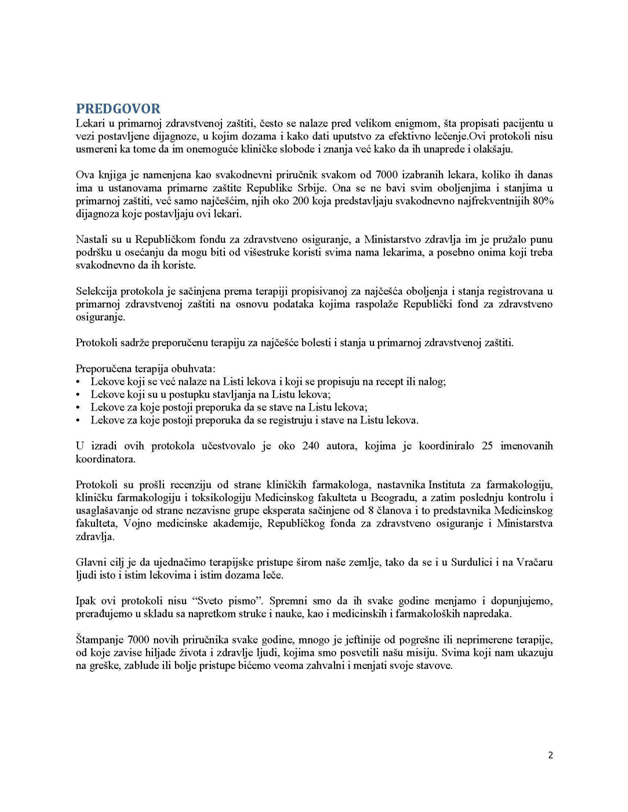 PREDGOVOR

Lekari u primarnoj zdravstvenoj zaštiti, često se nalaze pred velikom enigmom, šta propisati pacijentu u vezi postavljene dijagnoze, u kojim dozama i kako dati uputstvo za efektivno lečenje.Ovi protokoli nisu usmereni ka tome da im onemoguće kliničke slobode i znanja već kako da ih unaprede i olakšaju.

Ova knjiga je namenjena kao svakodnevni priručnik svakom od 7000 izabranih lekara, koliko ih danas ima u ustanovama primarne zaštite Republike Srbije. Ona se ne bavi svim oboljenjima i stanjima u primarnoj zaštiti, već samo najčešćim, njih oko 200 koja predstavljaju svakodnevno najfrekventnijih 80% dijagnoza koje postavljaju ovi lekari.

Nastali su u Republičkom fondu za zdravstveno osiguranje, a Ministarstvo zdravlja im je pružalo punu podršku u osećanju da mogu biti od višestruke koristi svima nama lekarima, a posebno onima koji treba svakodnevno da ih koriste.

Selekcija protokola je sačinjena prema terapiji propisivanoj za najčešća oboljenja i stanja registrovana u primarnoj zdravstvenoj zaštiti na osnovu podataka kojima raspolaže Republički fond za zdravstveno osiguranje.

Protokoli sadrže preporučenu terapiju za najčešće bolesti i stanja u primarnoj zdravstvenoj zaštiti.

Preporučena terapija obuhvata:
• Lekove koji se već nalaze na Listi lekova i koji se propisuju na recept ili nalog;
• Lekove koji su u postupku stavljanja na Listu lekova;
• Lekove za koje postoji preporuka da se stave na Listu lekova;
• Lekove za koje postoji preporuka da se registruju i stave na Listu lekova.

U izradi ovih protokola učestvovalo je oko 240 autora, kojima je koordiniralo 25 imenovanih koordinatora.

Protokoli su prošli recenziju od strane kliničkih farmakologa, nastavnika Instituta za farmakologiju, kliničku farmakologiju i toksikologiju Medicinskog fakulteta u Beogradu, a zatim poslednju kontrolu i usaglašavanje od strane nezavisne grupe eksperata sačinjene od 8 članova i to predstavnika Medicinskog fakulteta, Vojno medicinske akademije, Republičkog fonda za zdravstveno osiguranje i Ministarstva zdravlja.

Glavni cilj je da ujednačimo terapijske pristupe širom naše zemlje, tako da se i u Surdulici i na Vračaru ljudi isto i istim lekovima i istim dozama leče.

Ipak ovi protokoli nisu "Sveto pismo". Spremni smo da ih svake godine menjamo i dopunjujemo, prerađujemo u skladu sa napretkom struke i nauke, kao i medicinskih i farmakoloških napredaka.

Štampanje 7000 novih priručnika svake godine, mnogo je jeftinije od pogrešne ili neprimerene terapije, od koje zavise hiljade života i zdravlje ljudi, kojima smo posvetili našu misiju. Svima koji nam ukazuju na greške, zablude ili bolje pristupe bićemo veoma zahvalni i menjati svoje stavove.

2